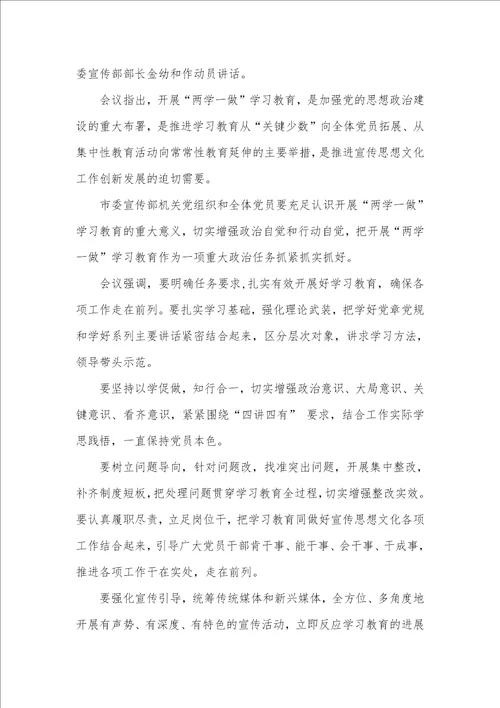 委宣传部部长金幼和作动员讲话。

会议指出，开展“两学一做”学习教育，是加强党的思想政治建设的重大布署，是推进学习教育从“关键少数”向全体党员拓展、从集中性教育活动向常常性教育延伸的主要举措，是推进宣传思想文化工作创新发展的迫切需要。

市委宣传部机关党组织和全体党员要充足认识开展“两学一做”学习教育的重大意义，切实增强政治自觉和行动自觉，把开展“两学一做”学习教育作为一项重大政治任务抓紧抓实抓好。

会议强调，要明确任务要求，扎实有效开展好学习教育，确保各项工作走在前列。要扎实学习基础，强化理论武装，把学好党章党规和学好系列主要讲话紧密结合起来，区分层次对象，讲求学习方法，领导带头示范。

要坚持以学促做，知行合一，切实增强政治意识、大局意识、关键意识、看齐意识，紧紧围绕“四讲四有” 要求，结合工作实际学思践悟，一直保持党员本色。

要树立问题导向，针对问题改，找准突出问题，开展集中整改，补齐制度短板，把处理问题贯穿学习教育全过程，切实增强整改实效。要认真履职尽责，立足岗位干，把学习教育同做好宣传思想文化各项工作结合起来，引导广大党员干部肯干事、能干事、会干事、干成事，推进各项工作干在实处，走在前列。

要强化宣传引导，统筹传统媒体和新兴媒体，全方位、多角度地开展有声势、有深度、有特色的宣传活动，立即反应学习教育的进展